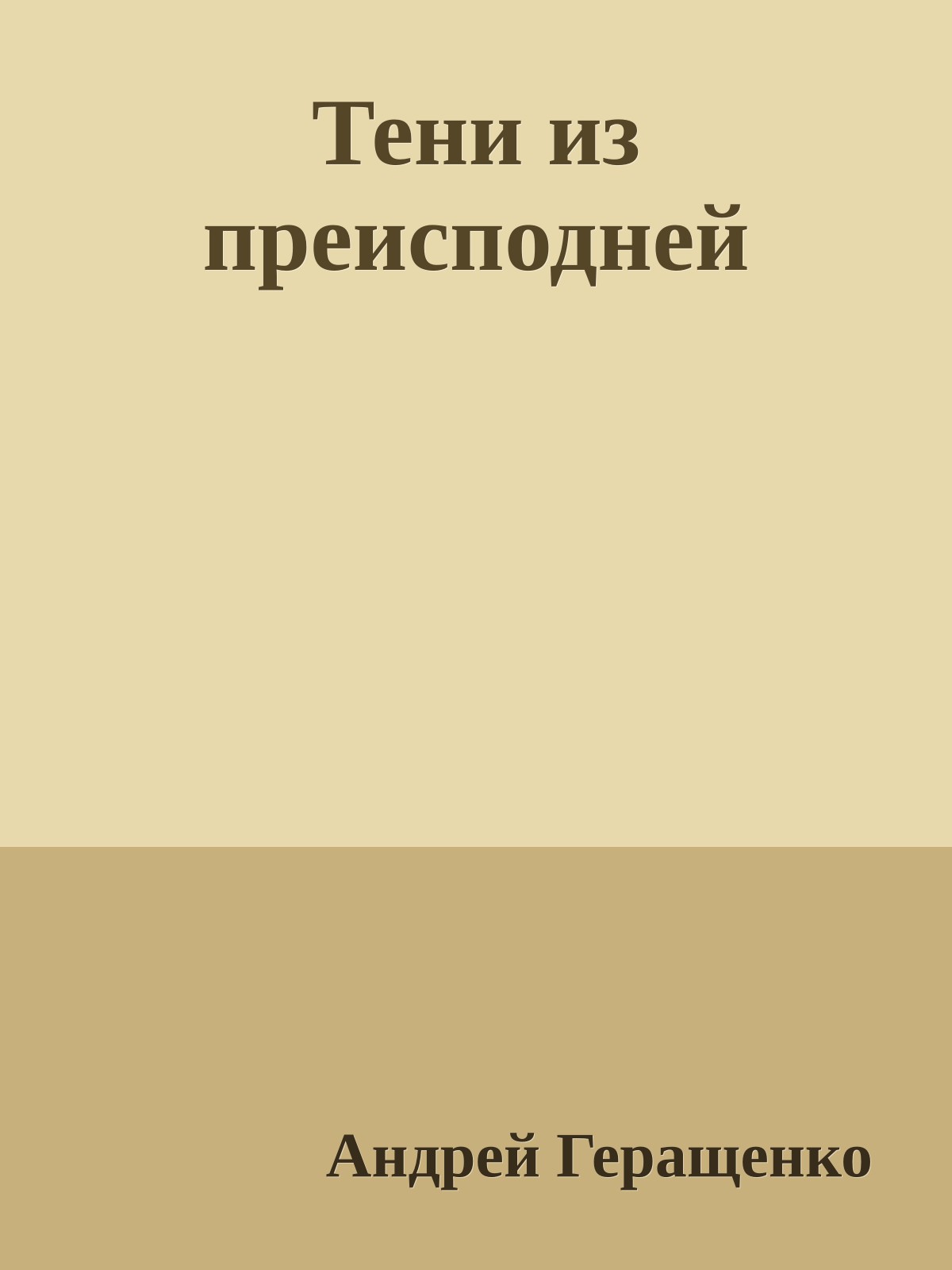 Тени из преисподней

Андрей Геращенко